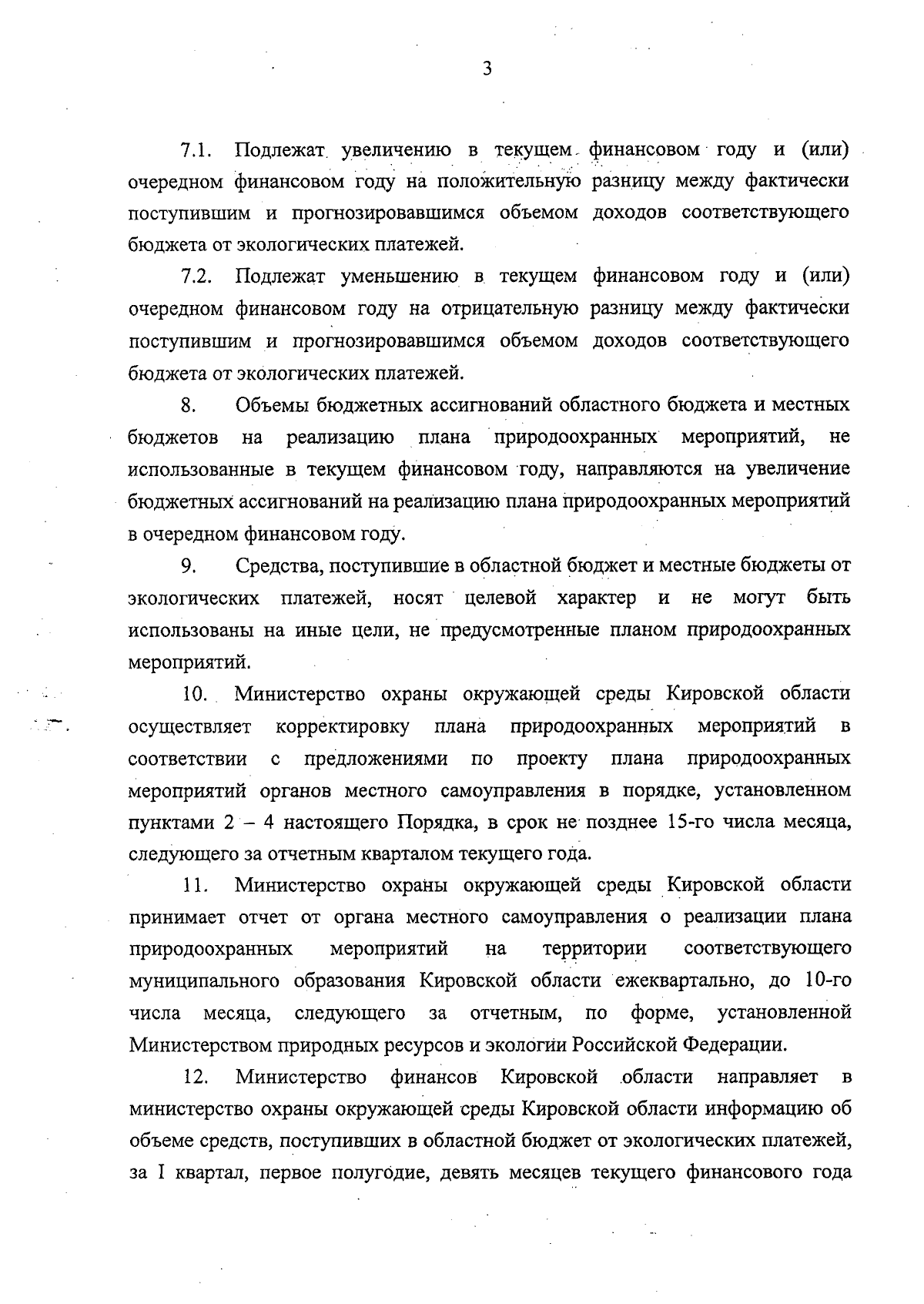 3

7.1. Подлежат увеличению в текущем финансовом году и (или) очередном финансовом году на положительную разницу между фактически поступившим и прогнозировавшимся объемом доходов соответствующего бюджета от экологических платежей.

7.2. Подлежат уменьшению в текущем финансовом году и (или) очередном финансовом году на отрицательную разницу между фактически поступившим и прогнозировавшимся объемом доходов соответствующего бюджета от экологических платежей.

8. Объемы бюджетных ассигнований областного бюджета и местных бюджетов на реализацию плана природоохранных мероприятий, не использованные в текущем финансовом году, направляются на увеличение бюджетных ассигнований на реализацию плана природоохранных мероприятий в очередном финансовом году.

9. Средства, поступившие в областной бюджет и местные бюджеты от экологических платежей, носят целевой характер и не могут быть использованы на иные цели, не предусмотренные планом природоохранных мероприятий.

10. Министерство охраны окружающей среды Кировской области осуществляет корректировку плана природоохранных мероприятий в соответствии с предложениями по проекту плана природоохранных мероприятий органов местного самоуправления в порядке, установленном пунктами 2 – 4 настоящего Порядка, в срок не позднее 15-го числа месяца, следующего за отчетным кварталом текущего года.

11. Министерство охраны окружающей среды Кировской области принимает отчет от органа местного самоуправления о реализации плана природоохранных мероприятий на территории соответствующего муниципального образования Кировской области ежеквартально, до 10-го числа месяца, следующего за отчетным, по форме, установленной Министерством природных ресурсов и экологии Российской Федерации.

12. Министерство финансов Кировской области направляет в министерство охраны окружающей среды Кировской области информацию об объеме средств, поступивших в областной бюджет от экологических платежей, за I квартал, первое полугодие, девять месяцев текущего финансового года